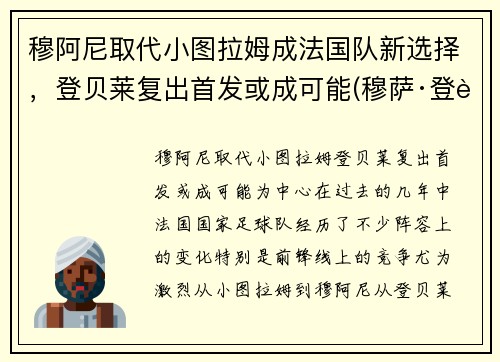 穆阿尼取代小图拉姆成法国队新选择，登贝莱复出首发或成可能(穆萨·登è

穆阿尼取代小图拉姆登贝莱复出首发或成可能为中心在过去的几年中法国国家足球队经历了不少阵容上的变化特别是前锋线上的竞争尤为激烈从小图拉姆到穆阿尼从登贝莱